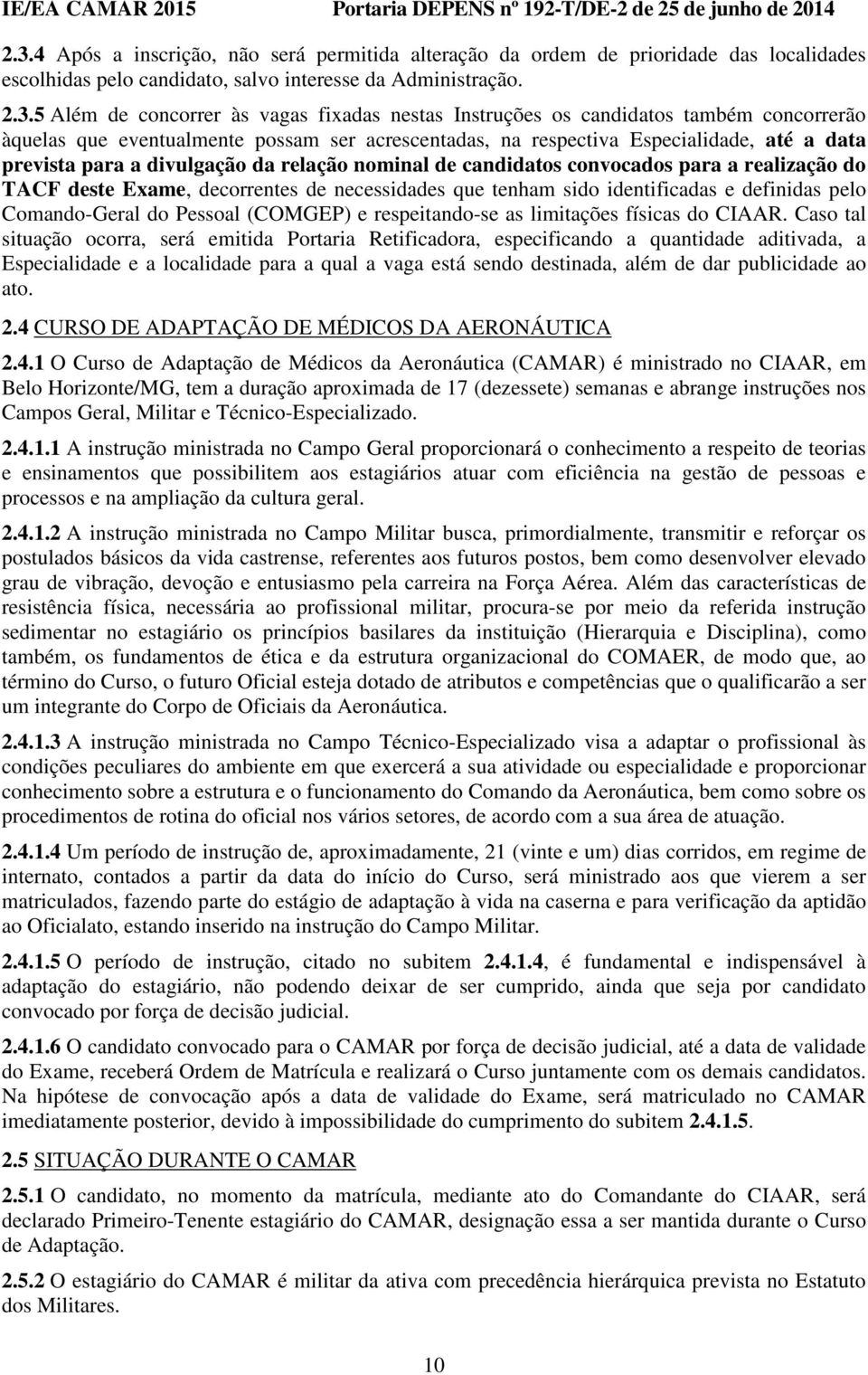 IE/EA CAMAR 2015 Portaria DEPENS nº 192-T/DE-2 de 25 de junho de 2014

2.3.4 Após a inscrição, não será permitida alteração da ordem de prioridade das localidades escolhidas pelo candidato, salvo interesse da Administração.

2.3.5 Além de concorrer às vagas fixadas nestas Instruções os candidatos também concorrerão àquelas que eventualmente possam ser acrescentadas, na respectiva Especialidade, até a data prevista para a divulgação da relação nominal de candidatos convocados para a realização do TACF deste Exame, decorrentes de necessidades que tenham sido identificadas e definidas pelo Comando-Geral do Pessoal (COMGEP) e respeitando-se as limitações físicas do CIAAR. Caso tal situação ocorra, será emitida Portaria Retificadora, especificando a quantidade aditivada, a Especialidade e a localidade para a qual a vaga está sendo destinada, além de dar publicidade ao ato.

2.4 CURSO DE ADAPTAÇÃO DE MÉDICOS DA AERONÁUTICA

2.4.1 O Curso de Adaptação de Médicos da Aeronáutica (CAMAR) é ministrado no CIAAR, em Belo Horizonte/MG, tem a duração aproximada de 17 (dezessete) semanas e abrange instruções nos Campos Geral, Militar e Técnico-Especializado.

2.4.1.1 A instrução ministrada no Campo Geral proporcionará o conhecimento a respeito de teorias e ensinamentos que possibilitem aos estagiários atuar com eficiência na gestão de pessoas e processos e na ampliação da cultura geral.

2.4.1.2 A instrução ministrada no Campo Militar busca, primordialmente, transmitir e reforçar os postulados básicos da vida castrense, referentes aos futuros postos, bem como desenvolver elevado grau de vibração, devoção e entusiasmo pela carreira na Força Aérea. Além das características de resistência física, necessária ao profissional militar, procura-se por meio da referida instrução sedimentar no estagiário os princípios basilares da instituição (Hierarquia e Disciplina), como também, os fundamentos de ética e da estrutura organizacional do COMAER, de modo que, ao término do Curso, o futuro Oficial esteja dotado de atributos e competências que o qualificarão a ser um integrante do Corpo de Oficiais da Aeronáutica.

2.4.1.3 A instrução ministrada no Campo Técnico-Especializado visa a adaptar o profissional às condições peculiares do ambiente em que exercerá a sua atividade ou especialidade e proporcionar conhecimento sobre a estrutura e o funcionamento do Comando da Aeronáutica, bem como sobre os procedimentos de rotina do oficial nos vários setores, de acordo com a sua área de atuação.

2.4.1.4 Um período de instrução de, aproximadamente, 21 (vinte e um) dias corridos, em regime de internato, contados a partir da data do início do Curso, será ministrado aos que vierem a ser matriculados, fazendo parte do estágio de adaptação à vida na caserna e para verificação da aptidão ao Oficialato, estando inserido na instrução do Campo Militar.

2.4.1.5 O período de instrução, citado no subitem 2.4.1.4, é fundamental e indispensável à adaptação do estagiário, não podendo deixar de ser cumprido, ainda que seja por candidato convocado por força de decisão judicial.

2.4.1.6 O candidato convocado para o CAMAR por força de decisão judicial, até a data de validade do Exame, receberá Ordem de Matrícula e realizará o Curso juntamente com os demais candidatos. Na hipótese de convocação após a data de validade do Exame, será matriculado no CAMAR imediatamente posterior, devido à impossibilidade do cumprimento do subitem 2.4.1.5.

2.5 SITUAÇÃO DURANTE O CAMAR

2.5.1 O candidato, no momento da matrícula, mediante ato do Comandante do CIAAR, será declarado Primeiro-Tenente estagiário do CAMAR, designação essa a ser mantida durante o Curso de Adaptação.

2.5.2 O estagiário do CAMAR é militar da ativa com precedência hierárquica prevista no Estatuto dos Militares.

10